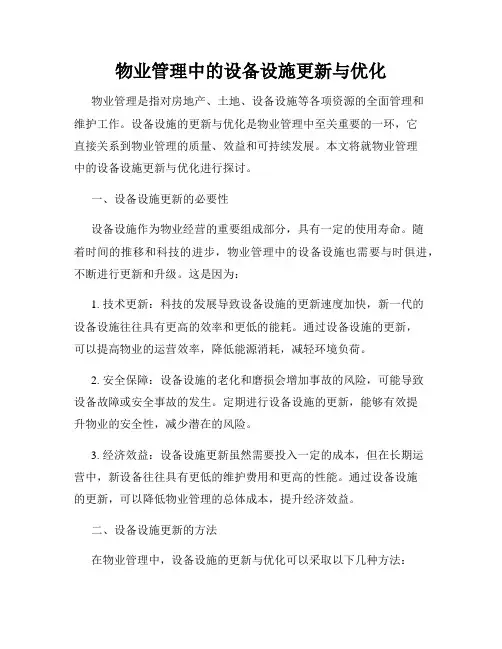 物业管理中的设备设施更新与优化

物业管理是指对房地产、土地、设备设施等各项资源的全面管理和维护工作。设备设施的更新与优化是物业管理中至关重要的一环，它直接关系到物业管理的质量、效益和可持续发展。本文将就物业管理中的设备设施更新与优化进行探讨。

一、设备设施更新的必要性

设备设施作为物业经营的重要组成部分，具有一定的使用寿命。随着时间的推移和科技的进步，物业管理中的设备设施也需要与时俱进，不断进行更新和升级。这是因为：

1. 技术更新：科技的发展导致设备设施的更新速度加快，新一代的设备设施往往具有更高的效率和更低的能耗。通过设备设施的更新，可以提高物业的运营效率，降低能源消耗，减轻环境负荷。

2. 安全保障：设备设施的老化和磨损会增加事故的风险，可能导致设备故障或安全事故的发生。定期进行设备设施的更新，能够有效提升物业的安全性，减少潜在的风险。

3. 经济效益：设备设施更新虽然需要投入一定的成本，但在长期运营中，新设备往往具有更低的维护费用和更高的性能。通过设备设施的更新，可以降低物业管理的总体成本，提升经济效益。

二、设备设施更新的方法

在物业管理中，设备设施的更新与优化可以采取以下几种方法：